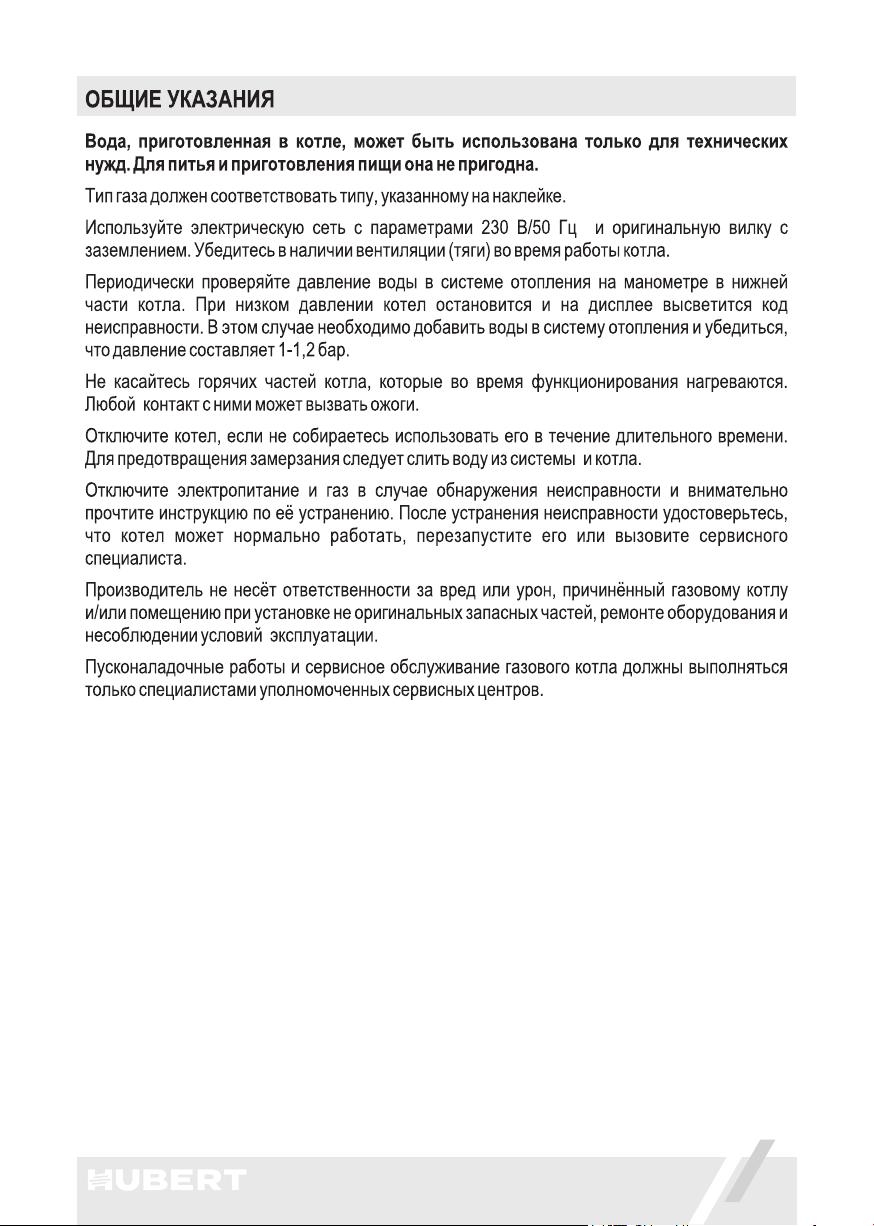 ОБЩИЕ УКАЗАНИЯ

Вода, приготовленная в котле, может быть использована только для технических нужд. Для питья и приготовления пищи она не пригодна.

Тип газа должен соответствовать типу, указанному на наклейке.

Используйте электрическую сеть с параметрами 230 В/50 Гц и оригинальную вилку с заземлением. Убедитесь в наличии вентиляции (тяги) во время работы котла.

Периодически проверяйте давление воды в системе отопления на манометре в нижней части котла. При низком давлении котел остановится и на дисплее высветится код неисправности. В этом случае необходимо добавить воды в систему отопления и убедиться, что давление составляет 1-1,2 бар.

Не касайтесь горячих частей котла, которые во время функционирования нагреваются. Любой контакт с ними может вызвать ожоги.

Отключите котел, если не собираетесь использовать его в течение длительного времени. Для предотвращения замерзания следует слить воду из системы и котла.

Отключите электропитание и газ в случае обнаружения неисправности и внимательно прочтите инструкцию по её устранению. После устранения неисправности удостоверьтесь, что котел может нормально работать, перезапустите его или вызовите сервисного специалиста.

Производитель не несёт ответственности за вред или урон, причинённый газовому котлу и/или помещению при установке не оригинальных запасных частей, ремонте оборудования и несоблюдении условий эксплуатации.

Пусконаладочные работы и сервисное обслуживание газового котла должны выполняться только специалистами уполномоченных сервисных центров.

HUBERT